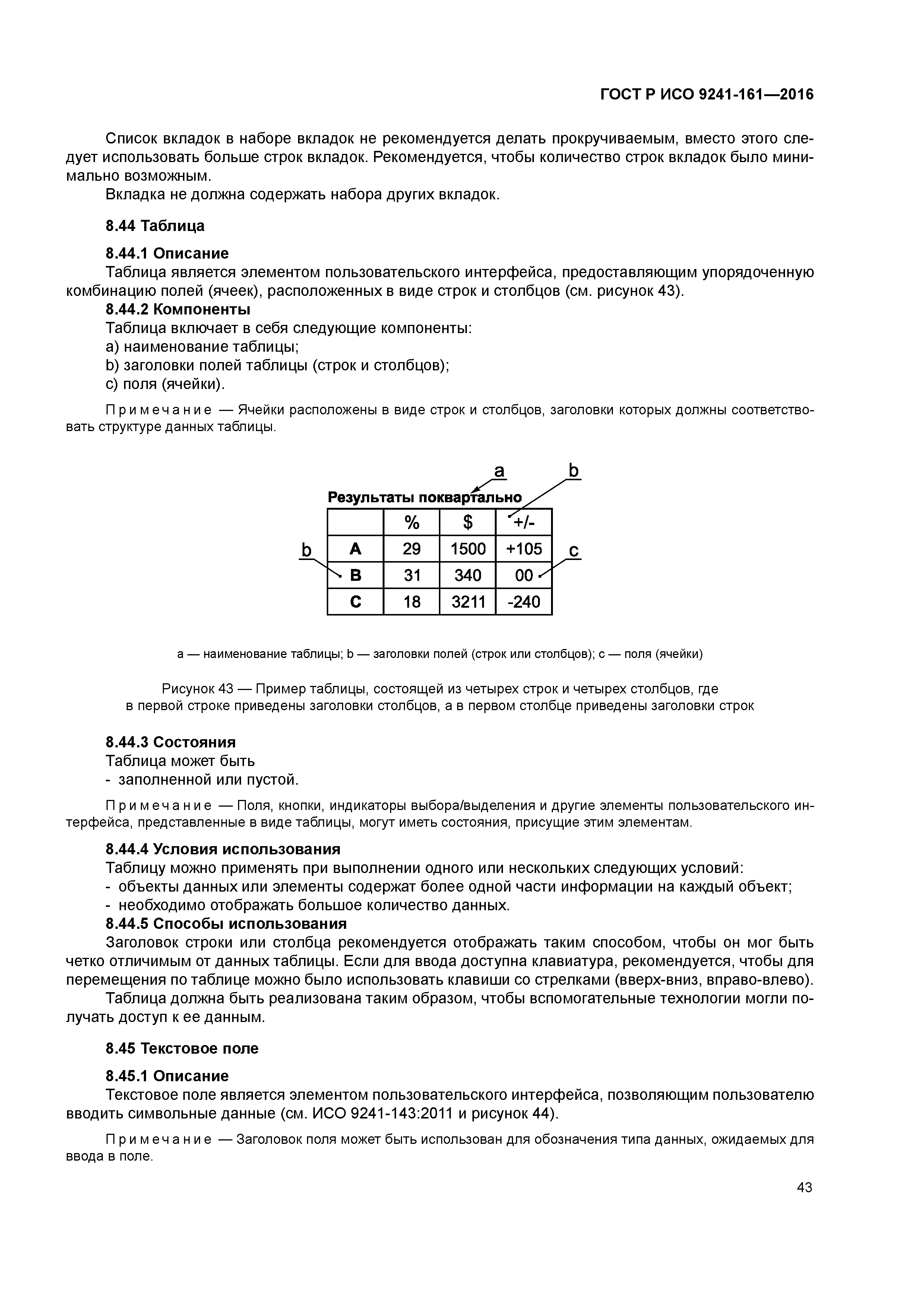 ГОСТ Р ИСО 9241-161—2016

Список вкладок в наборе вкладок не рекомендуется делать прокручиваемым, вместо этого следует использовать больше строк вкладок. Рекомендуется, чтобы количество строк вкладок было минимально возможным.

Вкладка не должна содержать набора других вкладок.

8.44 Таблица

8.44.1 Описание

Таблица является элементом пользовательского интерфейса, предоставляющим упорядоченную комбинацию полей (ячеек), расположенных в виде строк и столбцов (см. рисунок 43).

8.44.2 Компоненты

Таблица включает в себя следующие компоненты:

a) наименование таблицы;

b) заголовки полей таблицы (строк и столбцов);

c) поля (ячейки).

Примечание — Ячейки расположены в виде строк и столбцов, заголовки которых должны соответствовать структуре данных таблицы.

a b

Результаты поквартально

| | % | $ | +/- |
|---|---|---|---|
| A | 29 | 1500 | +105 |
| B | 31 | 340 | 00 |
| C | 18 | 3211 | -240 |

b c

a — наименование таблицы; b — заголовки полей (строк или столбцов); c — поля (ячейки)

Рисунок 43 — Пример таблицы, состоящей из четырех строк и четырех столбцов, где в первой строке приведены заголовки столбцов, а в первом столбце приведены заголовки строк

8.44.3 Состояния

Таблица может быть

- заполненной или пустой.

Примечание — Поля, кнопки, индикаторы выбора/выделения и другие элементы пользовательского интерфейса, представленные в виде таблицы, могут иметь состояния, присущие этим элементам.

8.44.4 Условия использования

Таблицу можно применять при выполнении одного или нескольких следующих условий:

- объекты данных или элементы содержат более одной части информации на каждый объект;

- необходимо отображать большое количество данных.

8.44.5 Способы использования

Заголовок строки или столбца рекомендуется отображать таким способом, чтобы он мог быть четко отличимым от данных таблицы. Если для ввода доступна клавиатура, рекомендуется, чтобы для перемещения по таблице можно было использовать клавиши со стрелками (вверх-вниз, вправо-влево).

Таблица должна быть реализована таким образом, чтобы вспомогательные технологии могли получать доступ к ее данным.

8.45 Текстовое поле

8.45.1 Описание

Текстовое поле является элементом пользовательского интерфейса, позволяющим пользователю вводить символьные данные (см. ИСО 9241-143:2011 и рисунок 44).

Примечание — Заголовок поля может быть использован для обозначения типа данных, ожидаемых для ввода в поле.

43